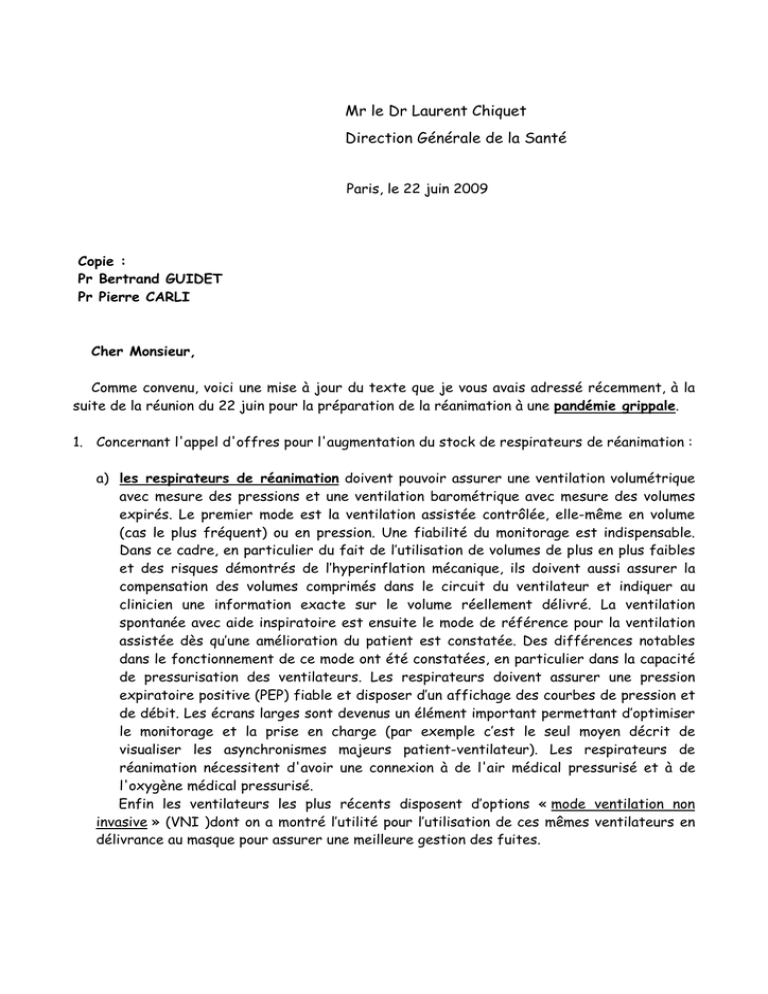 Mr le Dr Laurent Chiquet

Direction Générale de la Santé

Paris, le 22 juin 2009

Copie :
Pr Bertrand GUIDET
Pr Pierre CARLI

Cher Monsieur,

Comme convenu, voici une mise à jour du texte que je vous avais adressé récemment, à la suite de la réunion du 22 juin pour la préparation de la réanimation à une pandémie grippale.

1. Concernant l'appel d'offres pour l'augmentation du stock de respirateurs de réanimation :

a) les respirateurs de réanimation doivent pouvoir assurer une ventilation volumétrique avec mesure des pressions et une ventilation barométrique avec mesure des volumes expirés. Le premier mode est la ventilation assistée contrôlée, elle-même en volume (cas le plus fréquent) ou en pression. Une fiabilité du monitorage est indispensable. Dans ce cadre, en particulier du fait de l'utilisation de volumes de plus en plus faibles et des risques démontrés de l'hyperinflation mécanique, ils doivent aussi assurer la compensation des volumes comprimés dans le circuit du ventilateur et indiquer au clinicien une information exacte sur le volume réellement délivré. La ventilation spontanée avec aide inspiratoire est ensuite le mode de référence pour la ventilation assistée dès qu'une amélioration du patient est constatée. Des différences notables dans le fonctionnement de ce mode ont été constatées, en particulier dans la capacité de pressurisation des ventilateurs. Les respirateurs doivent assurer une pression expiratoire positive (PEP) fiable et disposer d'un affichage des courbes de pression et de débit. Les écrans larges sont devenus un élément important permettant d'optimiser le monitorage et la prise en charge (par exemple c'est le seul moyen décrit de visualiser les asynchronismes majeurs patient-ventilateur). Les respirateurs de réanimation nécessitent d'avoir une connexion à de l'air médical pressurisé et à de l'oxygène médical pressurisé.
Enfin les ventilateurs les plus récents disposent d'options « mode ventilation non invasive » (VNI )dont on a montré l'utilité pour l'utilisation de ces mêmes ventilateurs en délivrance au masque pour assurer une meilleure gestion des fuites.